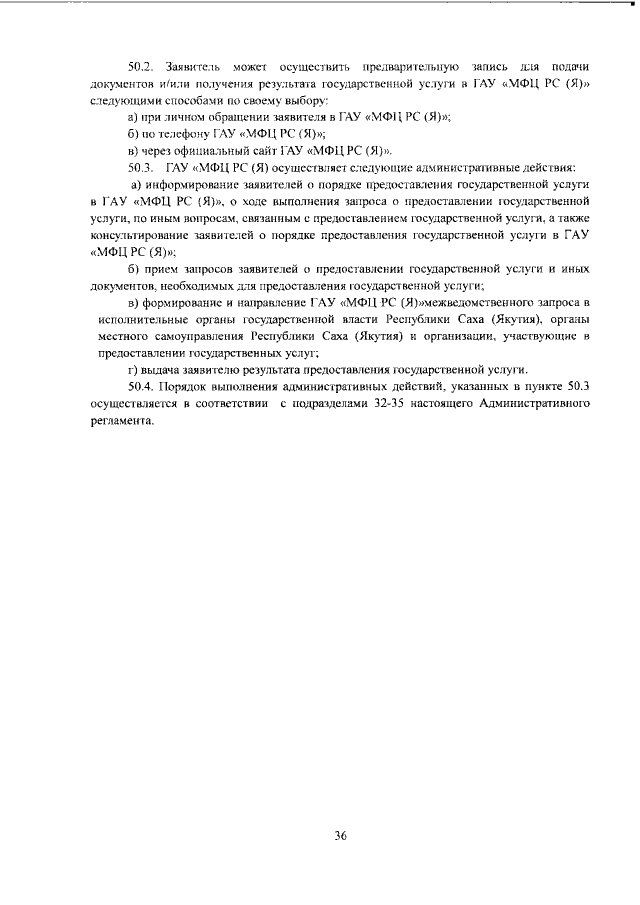 50.2. Заявитель может осуществить предварительную запись для подачи документов и/или получения результата государственной услуги в ГАУ «МФЦ РС (Я)» следующими способами по своему выбору:

а) при личном обращении заявителя в ГАУ «МФЦ РС (Я)»;

б) по телефону ГАУ «МФЦ РС (Я)»;

в) через официальный сайт ГАУ «МФЦ РС (Я)».

50.3. ГАУ «МФЦ РС (Я) осуществляет следующие административные действия:

а) информирование заявителей о порядке предоставления государственной услуги в ГАУ «МФЦ РС (Я)», о ходе выполнения запроса о предоставлении государственной услуги, по иным вопросам, связанным с предоставлением государственной услуги, а также консультирование заявителей о порядке предоставления государственной услуги в ГАУ «МФЦ РС (Я)»;

б) прием запросов заявителей о предоставлении государственной услуги и иных документов, необходимых для предоставления государственной услуги;

в) формирование и направление ГАУ «МФЦ РС (Я)»межведомственного запроса в исполнительные органы государственной власти Республики Саха (Якутия), органы местного самоуправления Республики Саха (Якутия) и организации, участвующие в предоставлении государственных услуг;

г) выдача заявителю результата предоставления государственной услуги.

50.4. Порядок выполнения административных действий, указанных в пункте 50.3 осуществляется в соответствии с подразделами 32-35 настоящего Административного регламента.

36